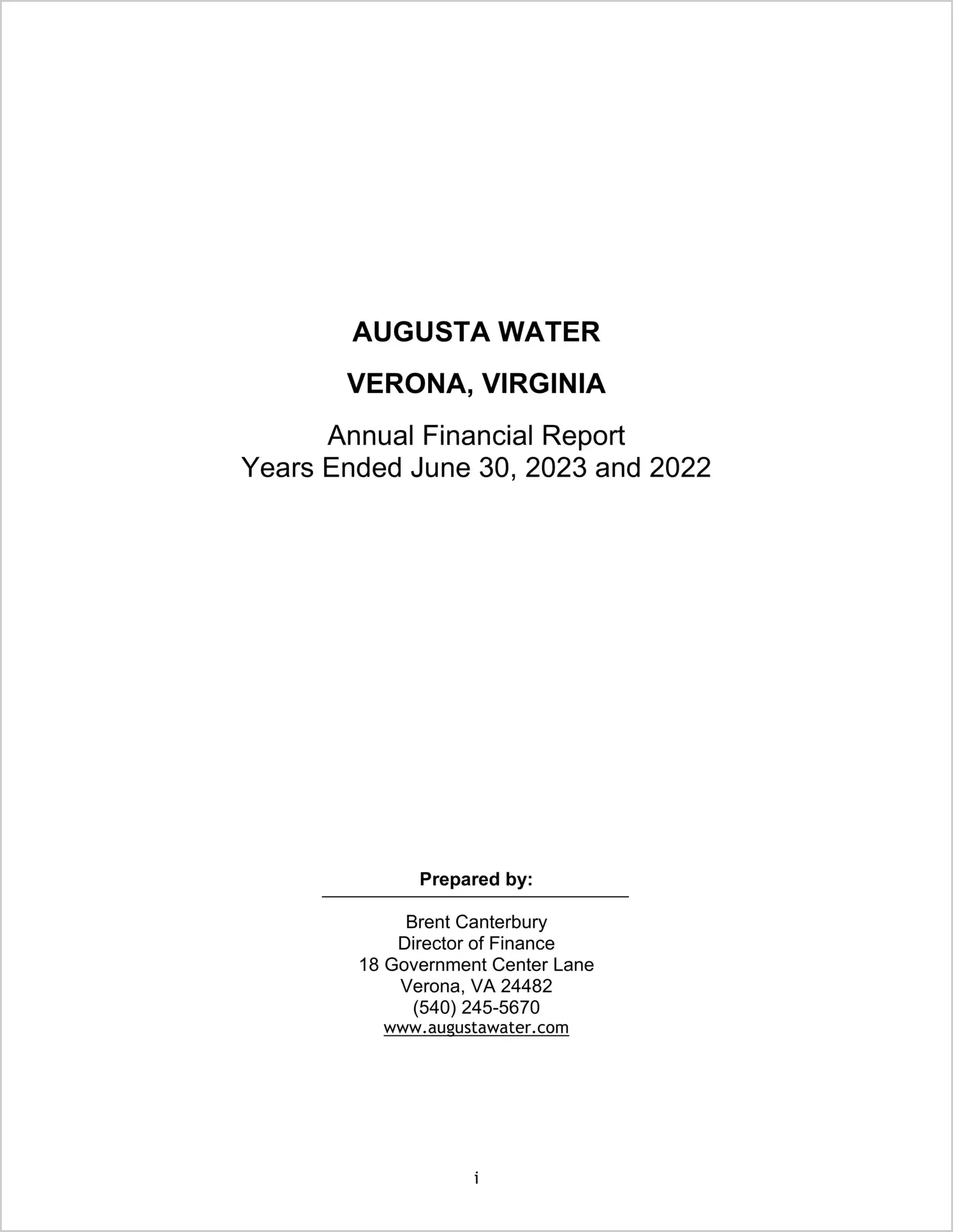 AUGUSTA WATER

VERONA, VIRGINIA

Annual Financial Report
Years Ended June 30, 2023 and 2022

Prepared by:

Brent Canterbury
Director of Finance
18 Government Center Lane
Verona, VA 24482
(540) 245-5670
www.augustawater.com

i